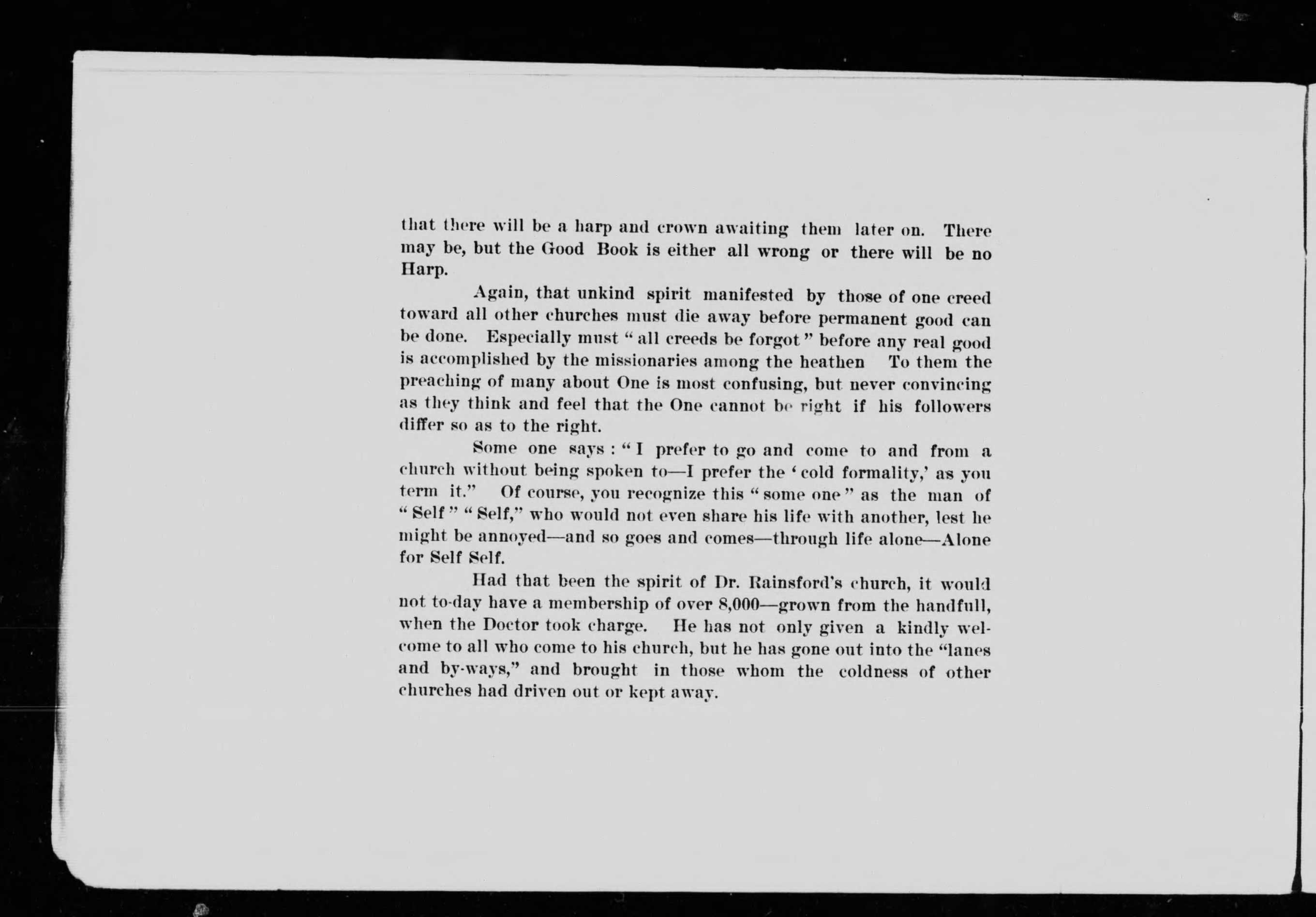 that there will be a harp and crown awaiting them later on. There may be, but the Good Book is either all wrong or there will be no Harp.

Again, that unkind spirit manifested by those of one creed toward all other churches must die away before permanent good can be done. Especially must "all creeds be forgot" before any real good is accomplished by the missionaries among the heathen To them the preaching of many about One is most confusing, but never convincing as they think and feel that the One cannot be right if his followers differ so as to the right.

Some one says: "I prefer to go and come to and from a church without being spoken to—I prefer the 'cold formality,' as you term it." Of course, you recognize this "some one" as the man of "Self" "Self," who would not even share his life with another, lest he might be annoyed—and so goes and comes—through life alone—Alone for Self Self.

Had that been the spirit of Dr. Rainsford's church, it would not to-day have a membership of over 8,000—grown from the handfull, when the Doctor took charge. He has not only given a kindly welcome to all who come to his church, but he has gone out into the "lanes and by-ways," and brought in those whom the coldness of other churches had driven out or kept away.